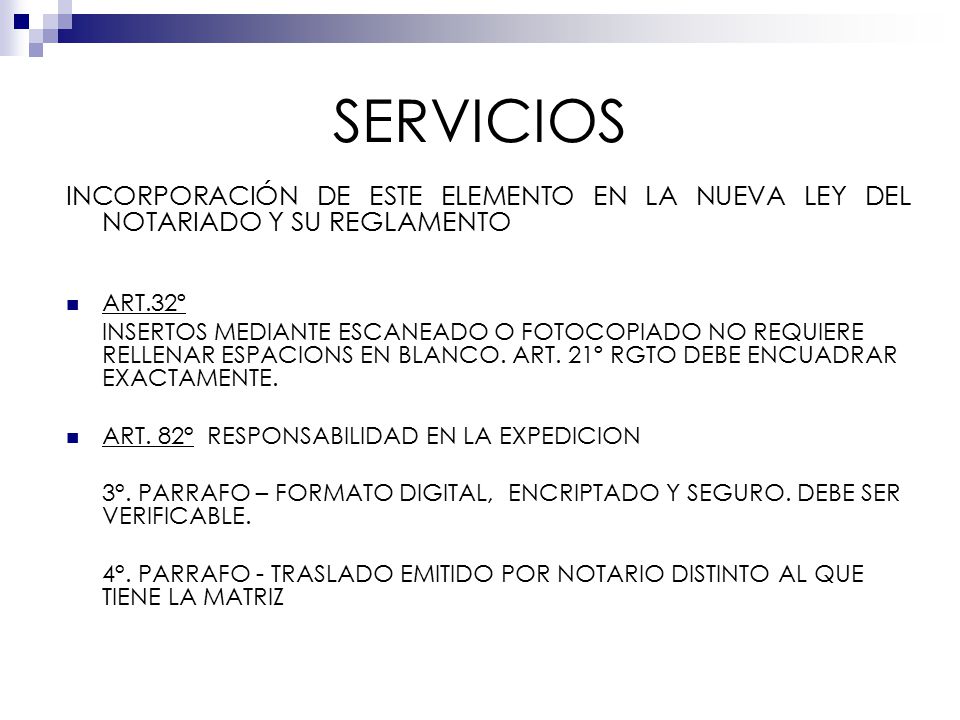 SERVICIOS

INCORPORACIÓN DE ESTE ELEMENTO EN LA NUEVA LEY DEL NOTARIADO Y SU REGLAMENTO

ART.32°
INSERTOS MEDIANTE ESCANEADO O FOTOCOPIADO NO REQUIERE RELLENAR ESPACIONS EN BLANCO. ART. 21° RGTO DEBE ENCUADRAR EXACTAMENTE.

ART. 82° RESPONSABILIDAD EN LA EXPEDICION

3°. PARRAFO – FORMATO DIGITAL, ENCRIPTADO Y SEGURO. DEBE SER VERIFICABLE.

4°. PARRAFO - TRASLADO EMITIDO POR NOTARIO DISTINTO AL QUE TIENE LA MATRIZ